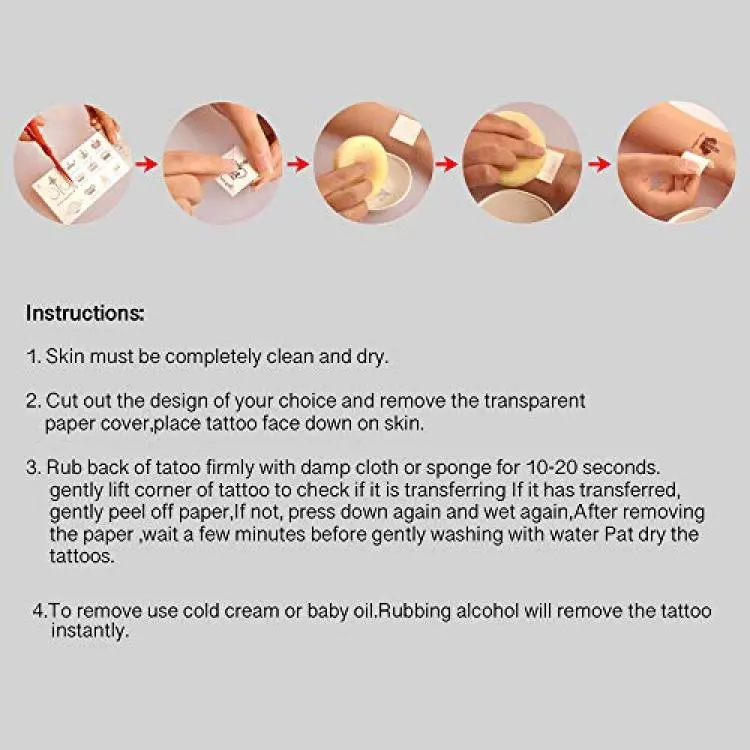 Instructions:

1. Skin must be completely clean and dry.

2. Cut out the design of your choice and remove the transparent paper cover,place tattoo face down on skin.

3. Rub back of tatoo firmly with damp cloth or sponge for 10-20 seconds. gently lift corner of tattoo to check if it is transferring If it has transferred, gently peel off paper,If not, press down again and wet again,After removing the paper ,wait a few minutes before gently washing with water Pat dry the tattoos.

4.To remove use cold cream or baby oil.Rubbing alcohol will remove the tattoo instantly.